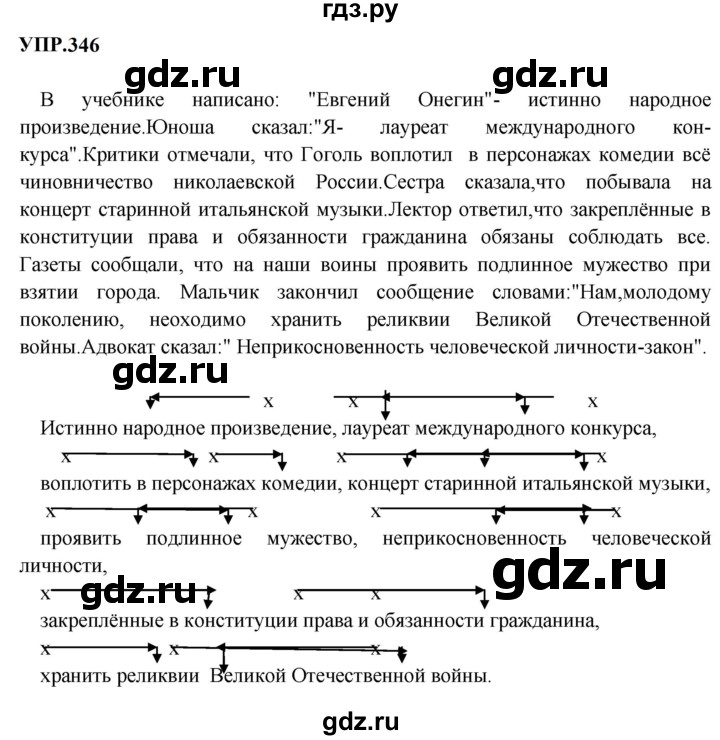 гдз.ру

УПР.346

gdz.ru gdz.ru

В учебнике написано: "Евгений Онегин"- истинно народное произведение.Юноша сказал:"Я- лауреат международного конкурса".Критики отмечали, что Гоголь воплотил в персонажах комедии всё чиновничество николаевской России.Сестра сказала,что побывала на концерт старинной итальянской музыки.Лектор ответил,что закреплённые в конституции права и обязанности гражданина обязаны соблюдать все. Газеты сообщали, что на наши воины проявить подлинное мужество при взятии города. Мальчик закончил сообщение словами:"Нам,молодому поколению, неоходимо хранить реликвии Великой Отечественной войны.Адвокат сказал:" Неприкосновенность человеческой личности-закон".

gdz.ru

x x x

Истинно народное произведение, лауреат международного конкурса,

x x x x

воплотить в персонажах комедии, концерт старинной итальянской музыки,

x x x x

проявить подлинное мужество, неприкосновенность человеческой личности,

gdz.ru

x gdz.ru x x

закреплённые в конституции права и обязанности гражданина,

x x x

хранить реликвии Великой Отечественной войны.

gdz.ru